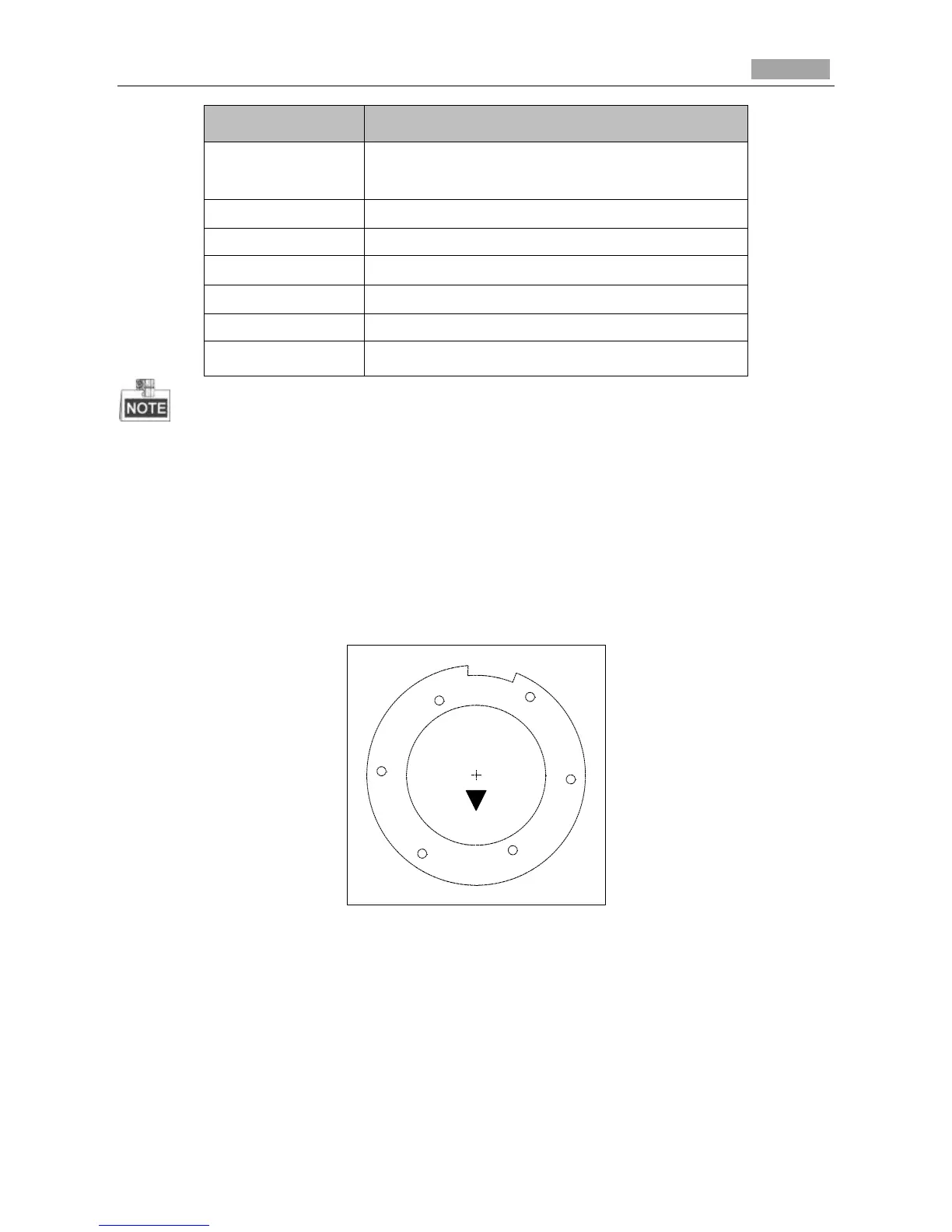 NOTE